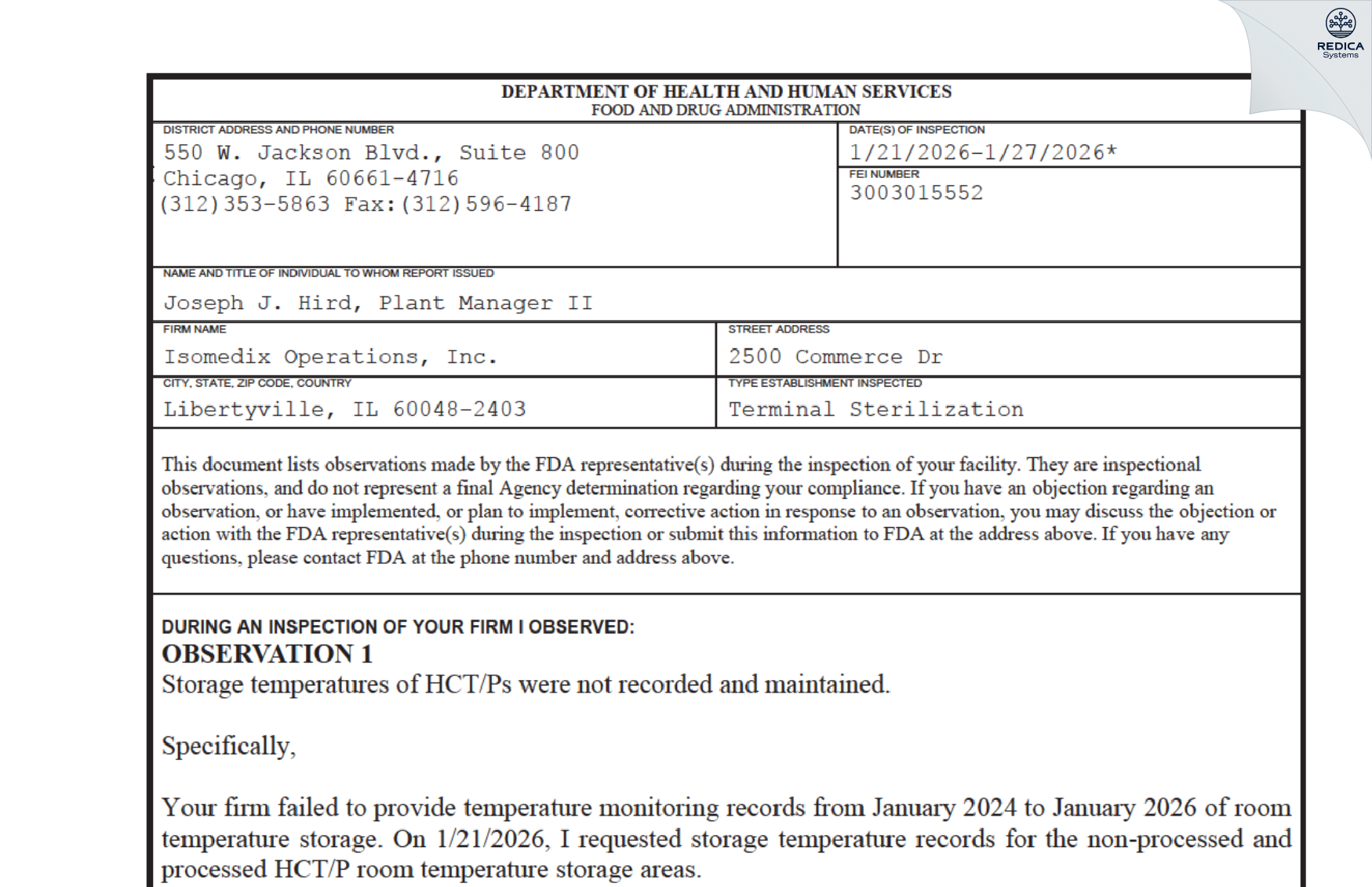 REDICA
Systems

DEPARTMENT OF HEALTH AND HUMAN SERVICES
FOOD AND DRUG ADMINISTRATION

DISTRICT ADDRESS AND PHONE NUMBER
550 W. Jackson Blvd., Suite 800
Chicago, IL 60661-4716
(312)353-5863 Fax:(312)596-4187

DATE(S) OF INSPECTION
1/21/2026-1/27/2026*

FEI NUMBER
3003015552

NAME AND TITLE OF INDIVIDUAL TO WHOM REPORT ISSUED
Joseph J. Hird, Plant Manager II

FIRM NAME
Isomedix Operations, Inc.

STREET ADDRESS
2500 Commerce Dr

CITY, STATE, ZIP CODE, COUNTRY
Libertyville, IL 60048-2403

TYPE ESTABLISHMENT INSPECTED
Terminal Sterilization

This document lists observations made by the FDA representative(s) during the inspection of your facility. They are inspectional observations, and do not represent a final Agency determination regarding your compliance. If you have an objection regarding an observation, or have implemented, or plan to implement, corrective action in response to an observation, you may discuss the objection or action with the FDA representative(s) during the inspection or submit this information to FDA at the address above. If you have any questions, please contact FDA at the phone number and address above.

DURING AN INSPECTION OF YOUR FIRM I OBSERVED:
OBSERVATION 1
Storage temperatures of HCT/Ps were not recorded and maintained.

Specifically,

Your firm failed to provide temperature monitoring records from January 2024 to January 2026 of room temperature storage. On 1/21/2026, I requested storage temperature records for the non-processed and processed HCT/P room temperature storage areas.